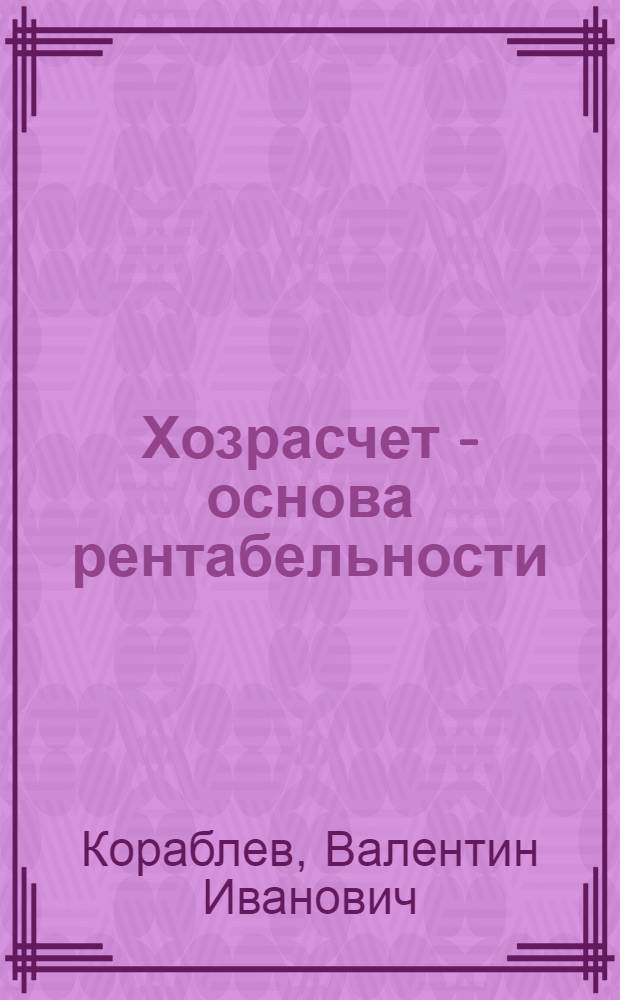 Хозрасчет - основа рентабельности

Кораблев, Валентин Иванович